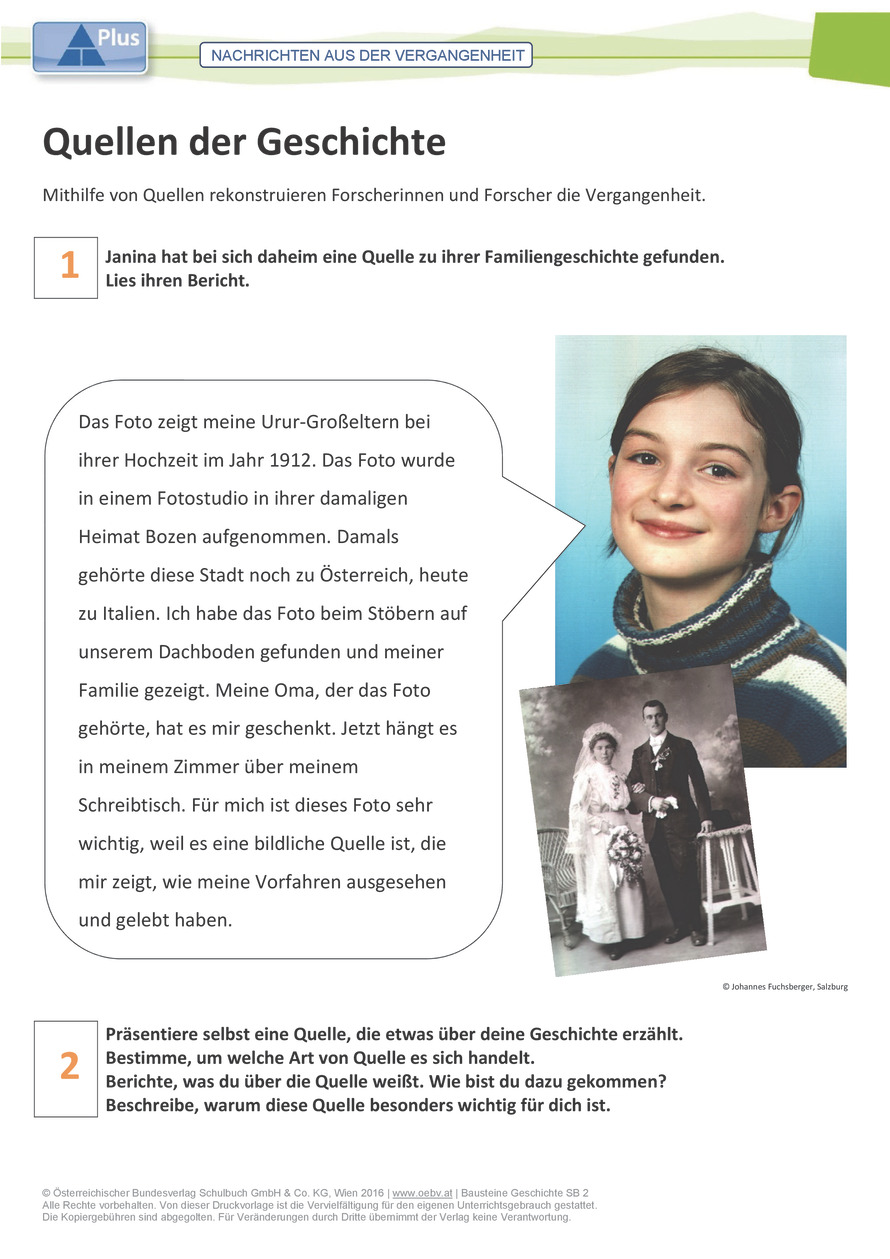 Plus

NACHRICHTEN AUS DER VERGANGENHEIT

Quellen der Geschichte

Mithilfe von Quellen rekonstruieren Forscherinnen und Forscher die Vergangenheit.

1

Janina hat bei sich daheim eine Quelle zu ihrer Familiengeschichte gefunden. Lies ihren Bericht.

Das Foto zeigt meine Urur-Großeltern bei ihrer Hochzeit im Jahr 1912. Das Foto wurde in einem Fotostudio in ihrer damaligen Heimat Bozen aufgenommen. Damals gehörte diese Stadt noch zu Österreich, heute zu Italien. Ich habe das Foto beim Stöbern auf unserem Dachboden gefunden und meiner Familie gezeigt. Meine Oma, der das Foto gehörte, hat es mir geschenkt. Jetzt hängt es in meinem Zimmer über meinem Schreibtisch. Für mich ist dieses Foto sehr wichtig, weil es eine bildliche Quelle ist, die mir zeigt, wie meine Vorfahren ausgesehen und gelebt haben.

© Johannes Fuchsberger, Salzburg

2

Präsentiere selbst eine Quelle, die etwas über deine Geschichte erzählt.
Bestimme, um welche Art von Quelle es sich handelt.
Berichte, was du über die Quelle weißt. Wie bist du dazu gekommen?
Beschreibe, warum diese Quelle besonders wichtig für dich ist.

© Österreichischer Bundesverlag Schulbuch GmbH & Co. KG, Wien 2016 | www.oebv.at | Bausteine Geschichte SB 2
Alle Rechte vorbehalten. Von dieser Druckvorlage ist die Vervielfältigung für den eigenen Unterrichtsgebrauch gestattet.
Die Kopiergebühren sind abgegolten. Für Veränderungen durch Dritte übernimmt der Verlag keine Verantwortung.